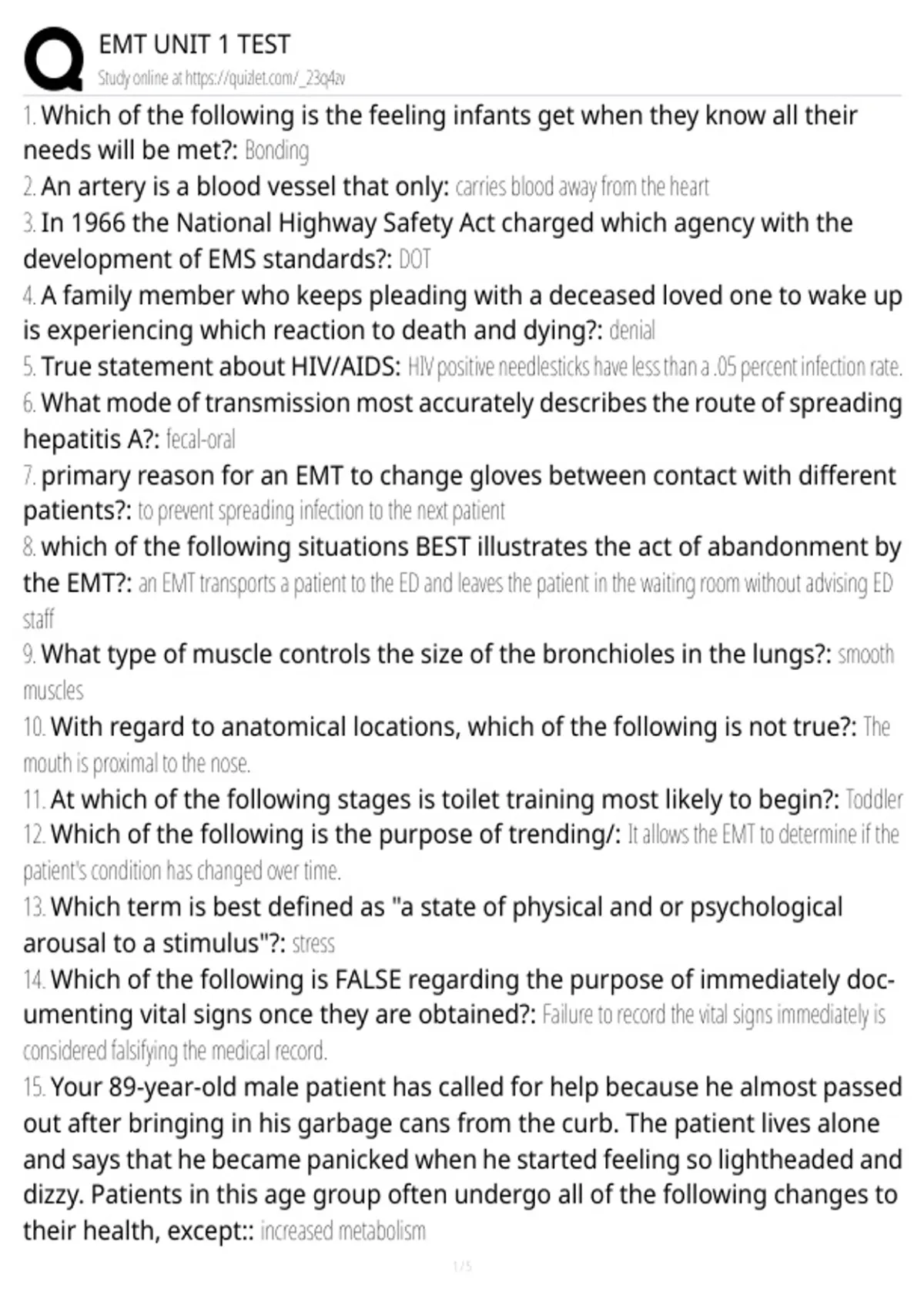 EMT UNIT 1 TEST
Study online at https://quizlet.com/_23q4zv

1. Which of the following is the feeling infants get when they know all their needs will be met?: Bonding
2. An artery is a blood vessel that only: carries blood away from the heart
3. In 1966 the National Highway Safety Act charged which agency with the development of EMS standards?: DOT
4. A family member who keeps pleading with a deceased loved one to wake up is experiencing which reaction to death and dying?: denial
5. True statement about HIV/AIDS: HIV positive needlesticks have less than a .05 percent infection rate.
6. What mode of transmission most accurately describes the route of spreading hepatitis A?: fecal-oral
7. primary reason for an EMT to change gloves between contact with different patients?: to prevent spreading infection to the next patient
8. which of the following situations BEST illustrates the act of abandonment by the EMT?: an EMT transports a patient to the ED and leaves the patient in the waiting room without advising ED staff
9. What type of muscle controls the size of the bronchioles in the lungs?: smooth muscles
10. With regard to anatomical locations, which of the following is not true?: The mouth is proximal to the nose.
11. At which of the following stages is toilet training most likely to begin?: Toddler
12. Which of the following is the purpose of trending/: It allows the EMT to determine if the patient's condition has changed over time.
13. Which term is best defined as "a state of physical and or psychological arousal to a stimulus"?: stress
14. Which of the following is FALSE regarding the purpose of immediately documenting vital signs once they are obtained?: Failure to record the vital signs immediately is considered falsifying the medical record.
15. Your 89-year-old male patient has called for help because he almost passed out after bringing in his garbage cans from the curb. The patient lives alone and says that he became panicked when he started feeling so lightheaded and dizzy. Patients in this age group often undergo all of the following changes to their health, except:: increased metabolism

1 / 5